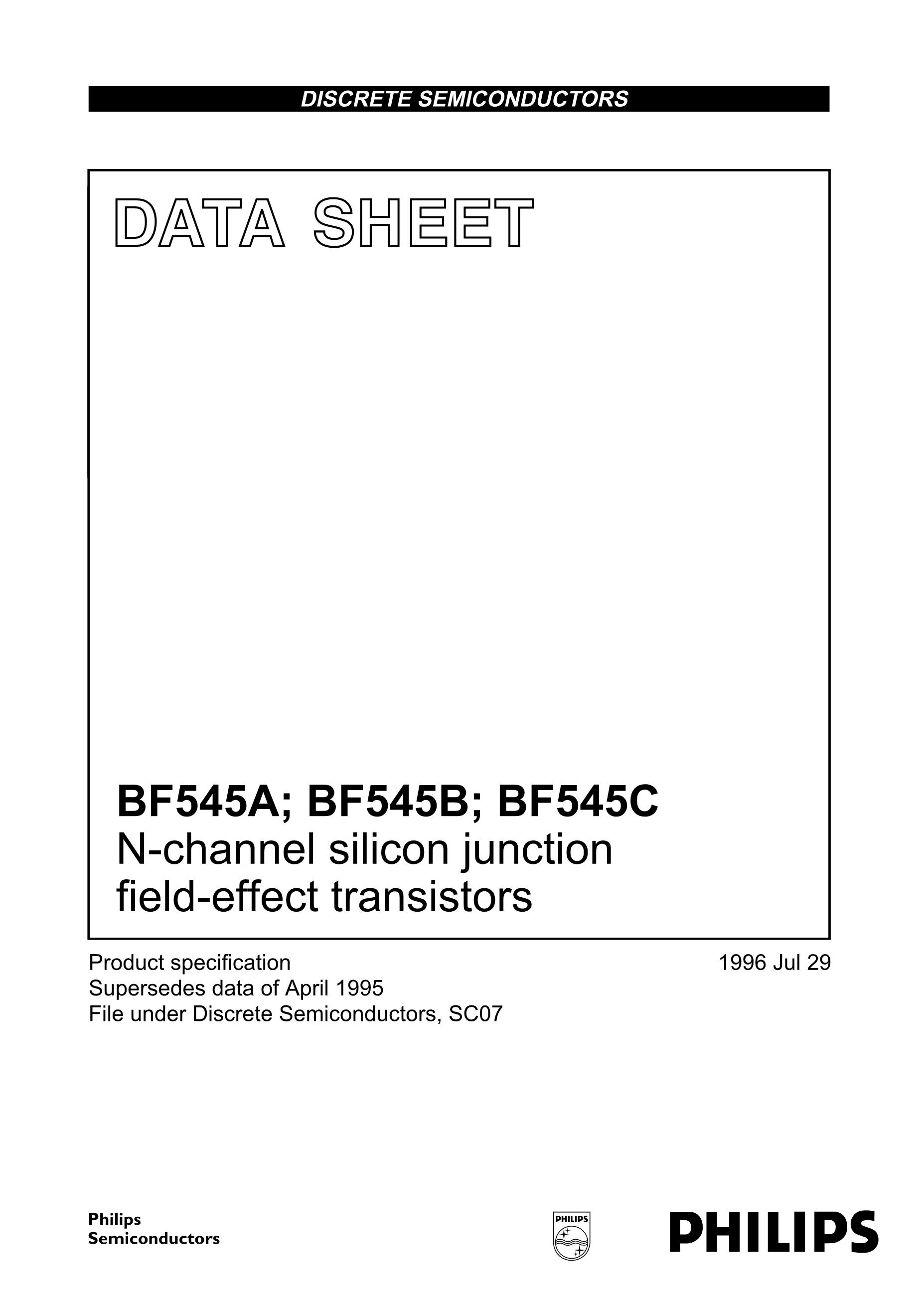 DISCRETE SEMICONDUCTORS

DATA SHEET

BF545A; BF545B; BF545C
N-channel silicon junction field-effect transistors

Product specification
Supersedes data of April 1995
File under Discrete Semiconductors, SC07

1996 Jul 29

Philips
Semiconductors

PHILIPS

PHILIPS